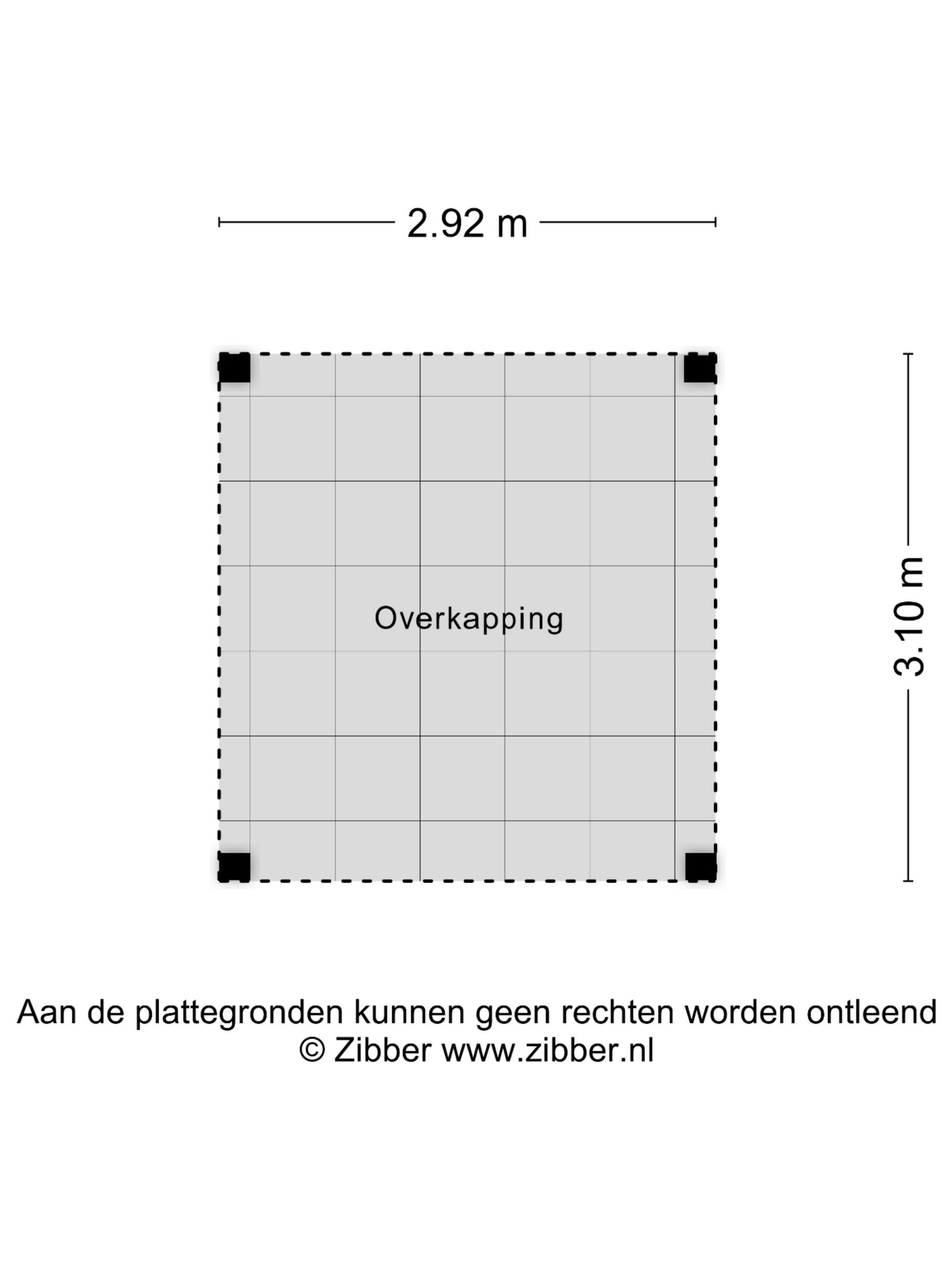 2.92 m

Overkapping

3.10 m

Aan de plattegronden kunnen geen rechten worden ontleend
© Zibber www.zibber.nl